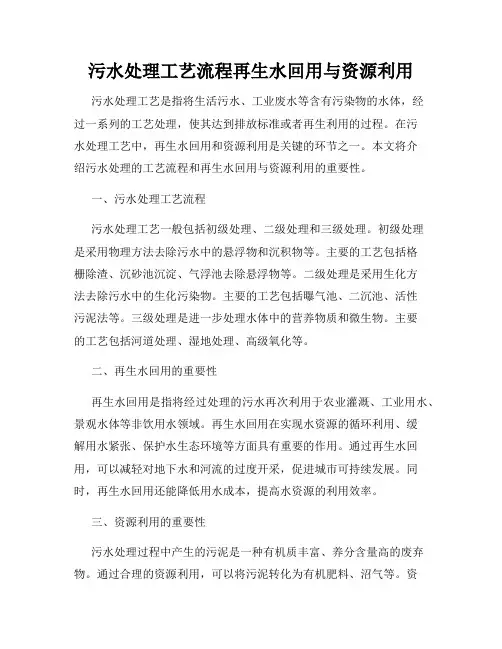 污水处理工艺流程再生水回用与资源利用

污水处理工艺是指将生活污水、工业废水等含有污染物的水体，经过一系列的工艺处理，使其达到排放标准或者再生利用的过程。在污水处理工艺中，再生水回用和资源利用是关键的环节之一。本文将介绍污水处理的工艺流程和再生水回用与资源利用的重要性。

一、污水处理工艺流程

污水处理工艺一般包括初级处理、二级处理和三级处理。初级处理是采用物理方法去除污水中的悬浮物和沉积物等。主要的工艺包括格栅除渣、沉砂池沉淀、气浮池去除悬浮物等。二级处理是采用生化方法去除污水中的生化污染物。主要的工艺包括曝气池、二沉池、活性污泥法等。三级处理是进一步处理水体中的营养物质和微生物。主要的工艺包括河道处理、湿地处理、高级氧化等。

二、再生水回用的重要性

再生水回用是指将经过处理的污水再次利用于农业灌溉、工业用水、景观水体等非饮用水领域。再生水回用在实现水资源的循环利用、缓解用水紧张、保护水生态环境等方面具有重要的作用。通过再生水回用，可以减轻对地下水和河流的过度开采，促进城市可持续发展。同时，再生水回用还能降低用水成本，提高水资源的利用效率。

三、资源利用的重要性

污水处理过程中产生的污泥是一种有机质丰富、养分含量高的废弃物。通过合理的资源利用，可以将污泥转化为有机肥料、沼气等。资